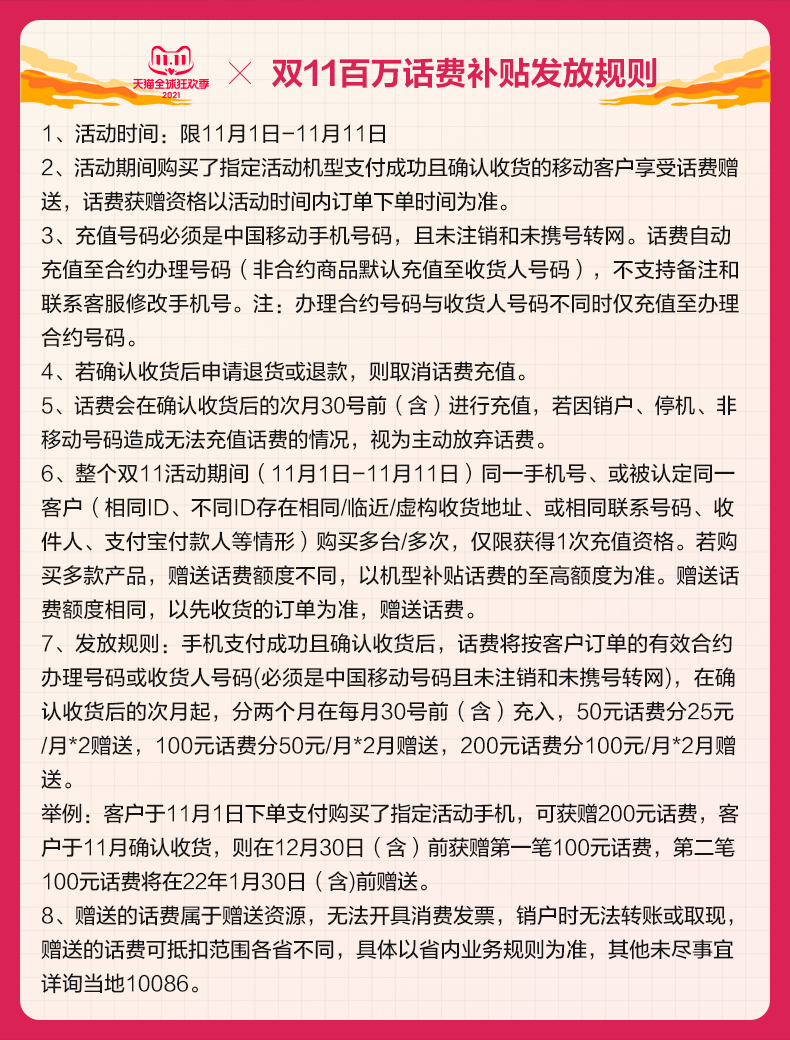 11.11
天猫全球狂欢季
2021

× 双11百万话费补贴发放规则

1、活动时间：限11月1日-11月11日

2、活动期间购买了指定活动机型支付成功且确认收货的移动客户享受话费赠送，话费获赠资格以活动时间内订单下单时间为准。

3、充值号码必须是中国移动手机号码，且未注销和未携号转网。话费自动充值至合约办理号码（非合约商品默认充值至收货人号码），不支持备注和联系客服修改手机号。注：办理合约号码与收货人号码不同时仅充值至办理合约号码。

4、若确认收货后申请退货或退款，则取消话费充值。

5、话费会在确认收货后的次月30号前（含）进行充值，若因销户、停机、非移动号码造成无法充值话费的情况，视为主动放弃话费。

6、整个双11活动期间（11月1日-11月11日）同一手机号、或被认定同一客户（相同ID、不同ID存在相同/临近/虚构收货地址、或相同联系号码、收件人、支付宝付款人等情形）购买多台/多次，仅限获得1次充值资格。若购买多款产品，赠送话费额度不同，以机型补贴话费的至高额度为准。赠送话费额度相同，以先收货的订单为准，赠送话费。

7、发放规则：手机支付成功且确认收货后，话费将按客户订单的有效合约办理号码或收货人号码(必须是中国移动号码且未注销和未携号转网)，在确认收货后的次月起，分两个月在每月30号前（含）充入，50元话费分25元/月*2赠送，100元话费分50元/月*2月赠送，200元话费分100元/月*2月赠送。

举例：客户于11月1日下单支付购买了指定活动手机，可获赠200元话费，客户于11月确认收货，则在12月30日（含）前获赠第一笔100元话费，第二笔100元话费将在22年1月30日（含)前赠送。

8、赠送的话费属于赠送资源，无法开具消费发票，销户时无法转账或取现，赠送的话费可抵扣范围各省不同，具体以省内业务规则为准，其他未尽事宜详询当地10086。